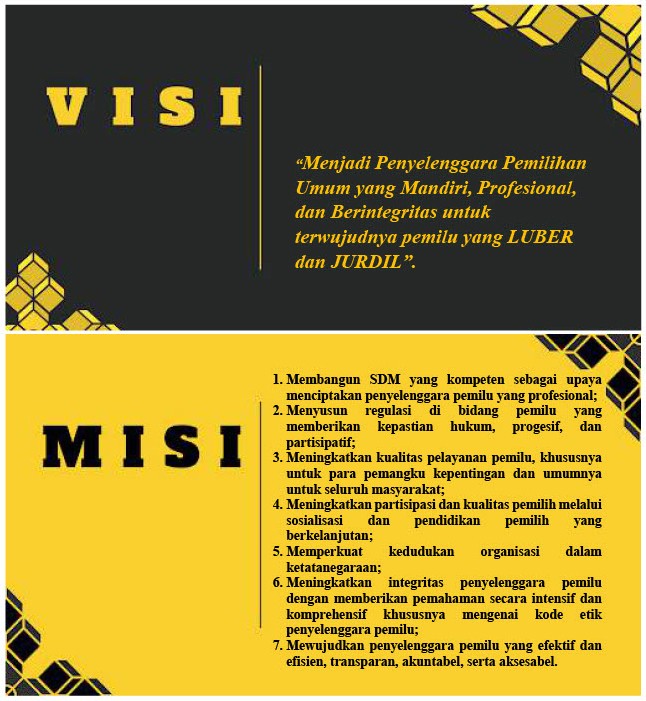 VISI

“Menjadi Penyelenggara Pemilihan Umum yang Mandiri, Profesional, dan Berintegritas untuk terwujudnya pemilu yang LUBER dan JURDIL”.

MISI

1. Membangun SDM yang kompeten sebagai upaya menciptakan penyelenggara pemilu yang profesional;
2. Menyusun regulasi di bidang pemilu yang memberikan kepastian hukum, progesif, dan partisipatif;
3. Meningkatkan kualitas pelayanan pemilu, khususnya untuk para pemangku kepentingan dan umumnya untuk seluruh masyarakat;
4. Meningkatkan partisipasi dan kualitas pemilih melalui sosialisasi dan pendidikan pemilih yang berkelanjutan;
5. Memperkuat kedudukan organisasi dalam ketatanegaraan;
6. Meningkatkan integritas penyelenggara pemilu dengan memberikan pemahaman secara intensif dan komprehensif khususnya mengenai kode etik penyelenggara pemilu;
7. Mewujudkan penyelenggara pemilu yang efektif dan efisien, transparan, akuntabel, serta aksesabel.